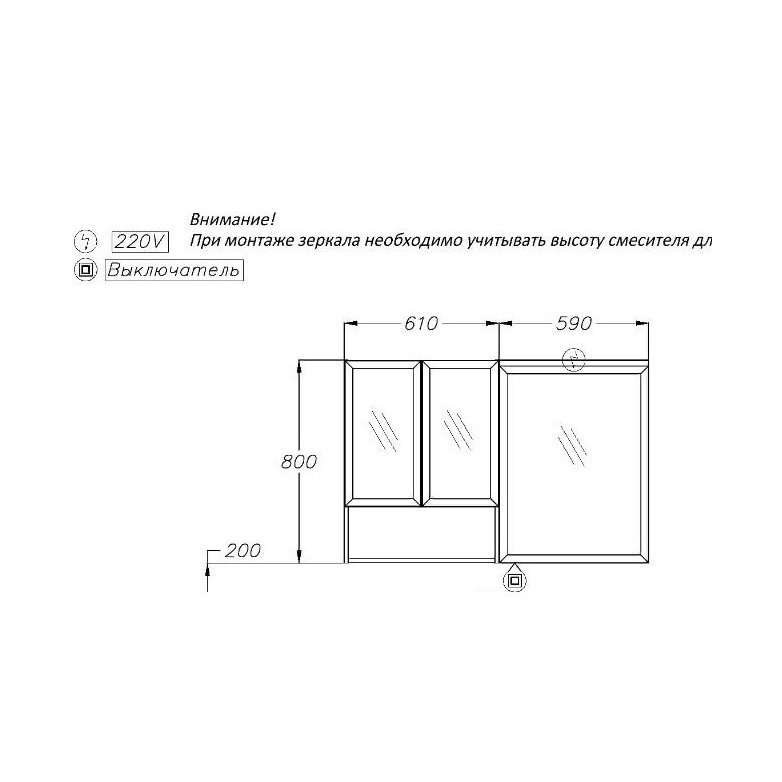 Внимание!
220V При монтаже зеркала необходимо учитывать высоту смесителя дл
Выключатель

610
590
800
200